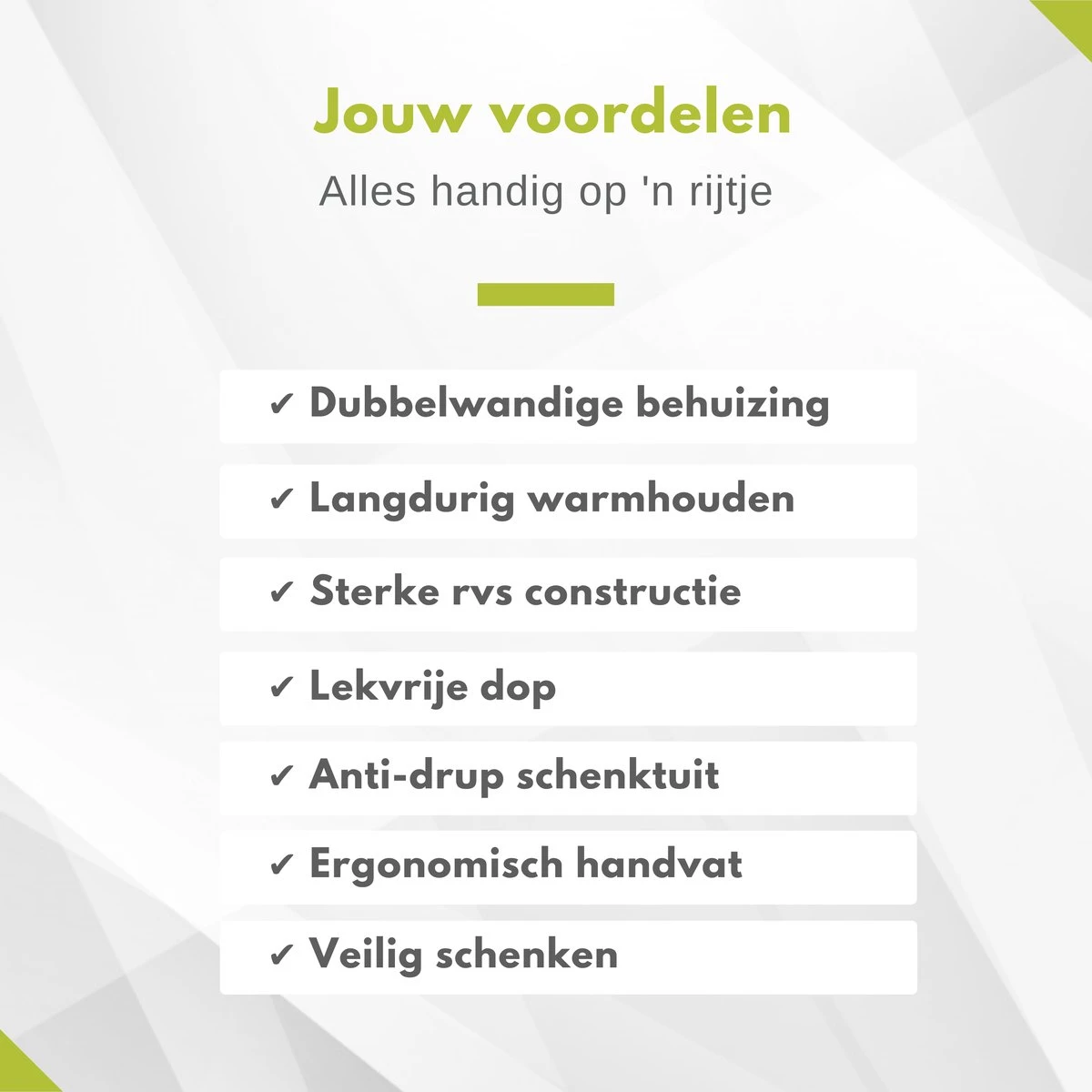 Jouw voordelen

Alles handig op 'n rijtje

✓ Dubbelwandige behuizing

✓ Langdurig warmhouden

✓ Sterke rvs constructie

✓ Lekvrije dop

✓ Anti-drup schenktuit

✓ Ergonomisch handvat

✓ Veilig schenken